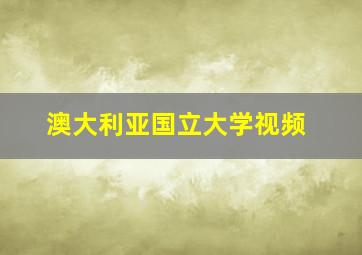 澳大利亚国立大学视频